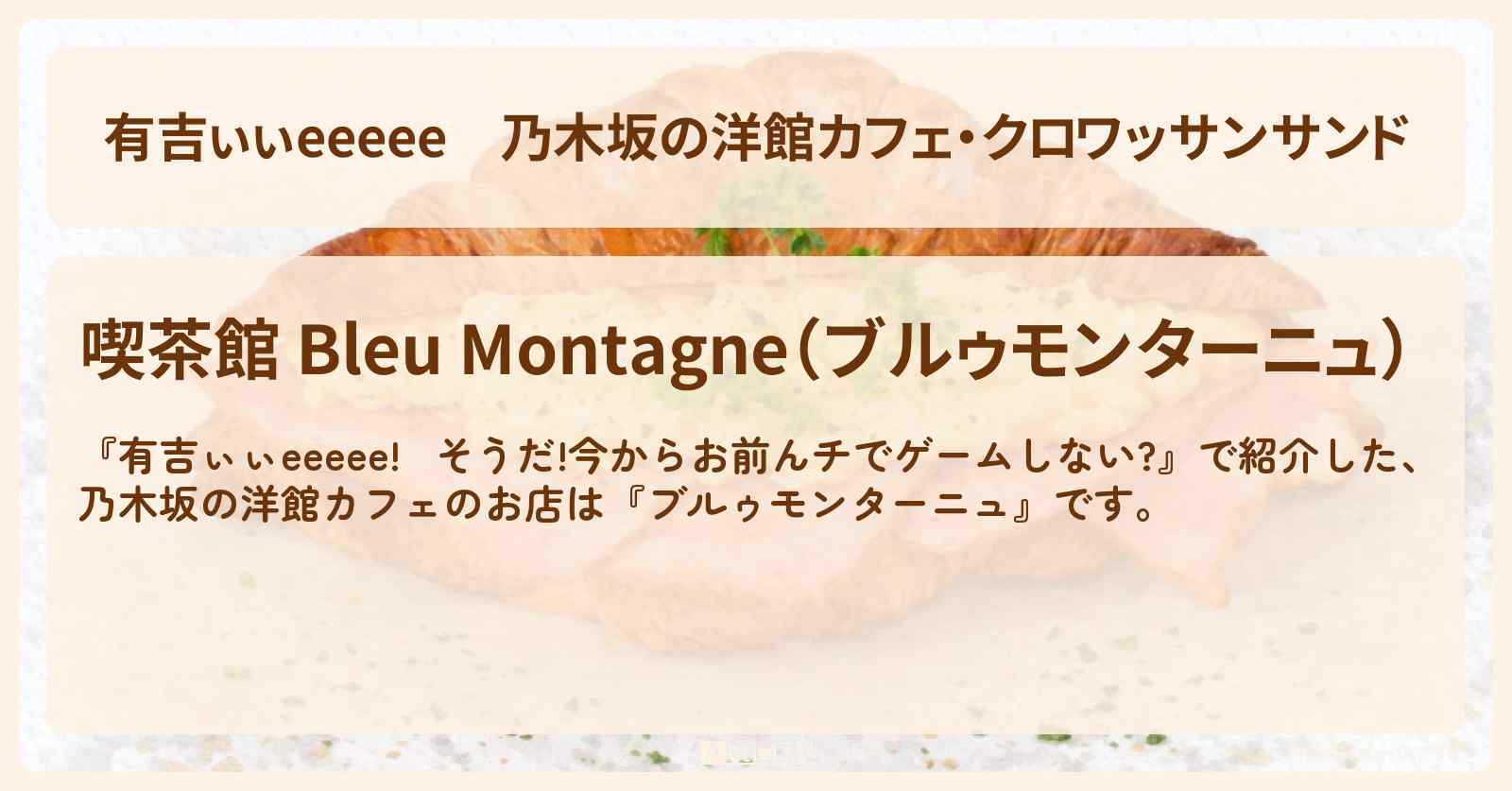 有吉ぃぃeeeee　乃木坂の洋館カフェ・クロワッサンサンド

喫茶館 Bleu Montagne（ブルゥモンターニュ）

『有吉ぃぃeeeee!　そうだ!今からお前んチでゲームしない?』で紹介した、乃木坂の洋館カフェのお店は『ブルゥモンターニュ』です。